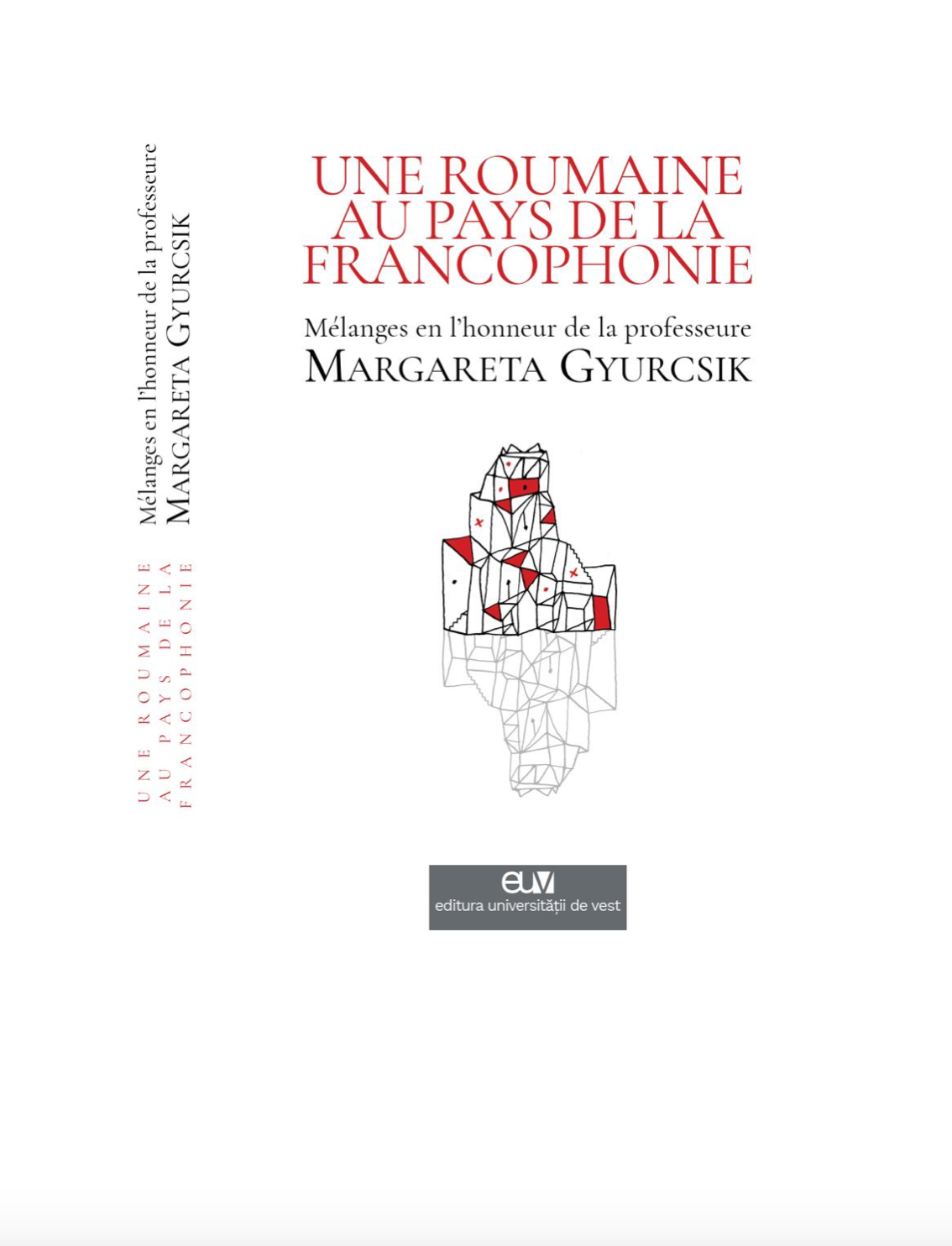 Mélanges en l'honneur de la professeure
MARGARETA GYURCSIK

UNE ROUMAINE
AU PAYS DE LA
FRANCOPHONIE

UNE ROUMAINE
AU PAYS DE LA
FRANCOPHONIE

Mélanges en l'honneur de la professeure
MARGARETA GYURCSIK

euv
editura universității de vest